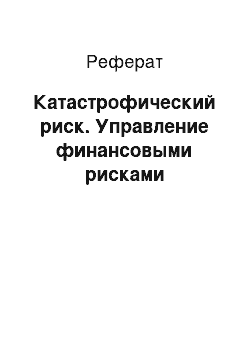 Реферат

Катастрофический риск. Управление финансовыми рисками